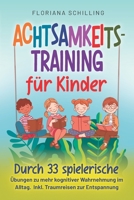 FLORIANA SCHILLING

ACHTSAMKEITS-TRAINING für Kinder

Durch 33 spielerische Übungen zu mehr kognitiver Wahrnehmung im Alltag. inkl. Traumreisen zur Entspannung